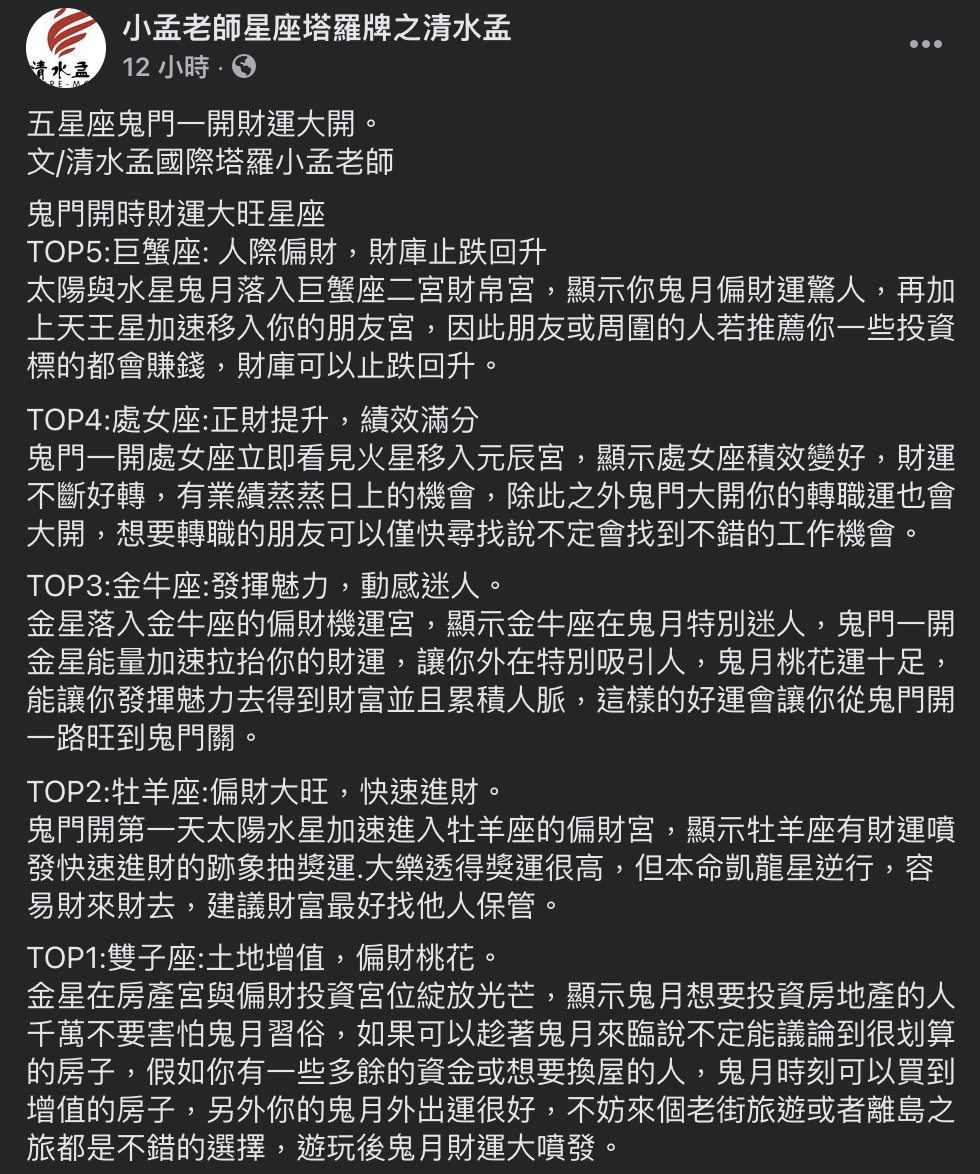 清水孟

小孟老師星座塔羅牌之清水孟
12 小時 ·

五星座鬼門一開財運大開。
文/清水孟國際塔羅小孟老師

鬼門開時財運大旺星座
TOP5:巨蟹座: 人際偏財，財庫止跌回升
太陽與水星鬼月落入巨蟹座二宮財帛宮，顯示你鬼月偏財運驚人，再加上天王星加速移入你的朋友宮，因此朋友或周圍的人若推薦你一些投資標的都會賺錢，財庫可以止跌回升。

TOP4:處女座:正財提升，績效滿分
鬼門一開處女座立即看見火星移入元辰宮，顯示處女座積效變好，財運不斷好轉，有業績蒸蒸日上的機會，除此之外鬼門大開你的轉職運也會大開，想要轉職的朋友可以僅快尋找說不定會找到不錯的工作機會。

TOP3:金牛座:發揮魅力，動感迷人。
金星落入金牛座的偏財機運宮，顯示金牛座在鬼月特別迷人，鬼門一開金星能量加速拉抬你的財運，讓你外在特別吸引人，鬼月桃花運十足，能讓你發揮魅力去得到財富並且累積人脈，這樣的好運會讓你從鬼門開一路旺到鬼門關。

TOP2:牡羊座:偏財大旺，快速進財。
鬼門開第一天太陽水星加速進入牡羊座的偏財宮，顯示牡羊座有財運噴發快速進財的跡象抽獎運.大樂透得獎運很高，但本命凱龍星逆行，容易財來財去，建議財富最好找他人保管。

TOP1:雙子座:土地增值，偏財桃花。
金星在房產宮與偏財投資宮位綻放光芒，顯示鬼月想要投資房地產的人千萬不要害怕鬼月習俗，如果可以趁著鬼月來臨說不定能議論到很划算的房子，假如你有一些多餘的資金或想要換屋的人，鬼月時刻可以買到增值的房子，另外你的鬼月外出運很好，不妨來個老街旅遊或者離島之旅都是不錯的選擇，遊玩後鬼月財運大噴發。